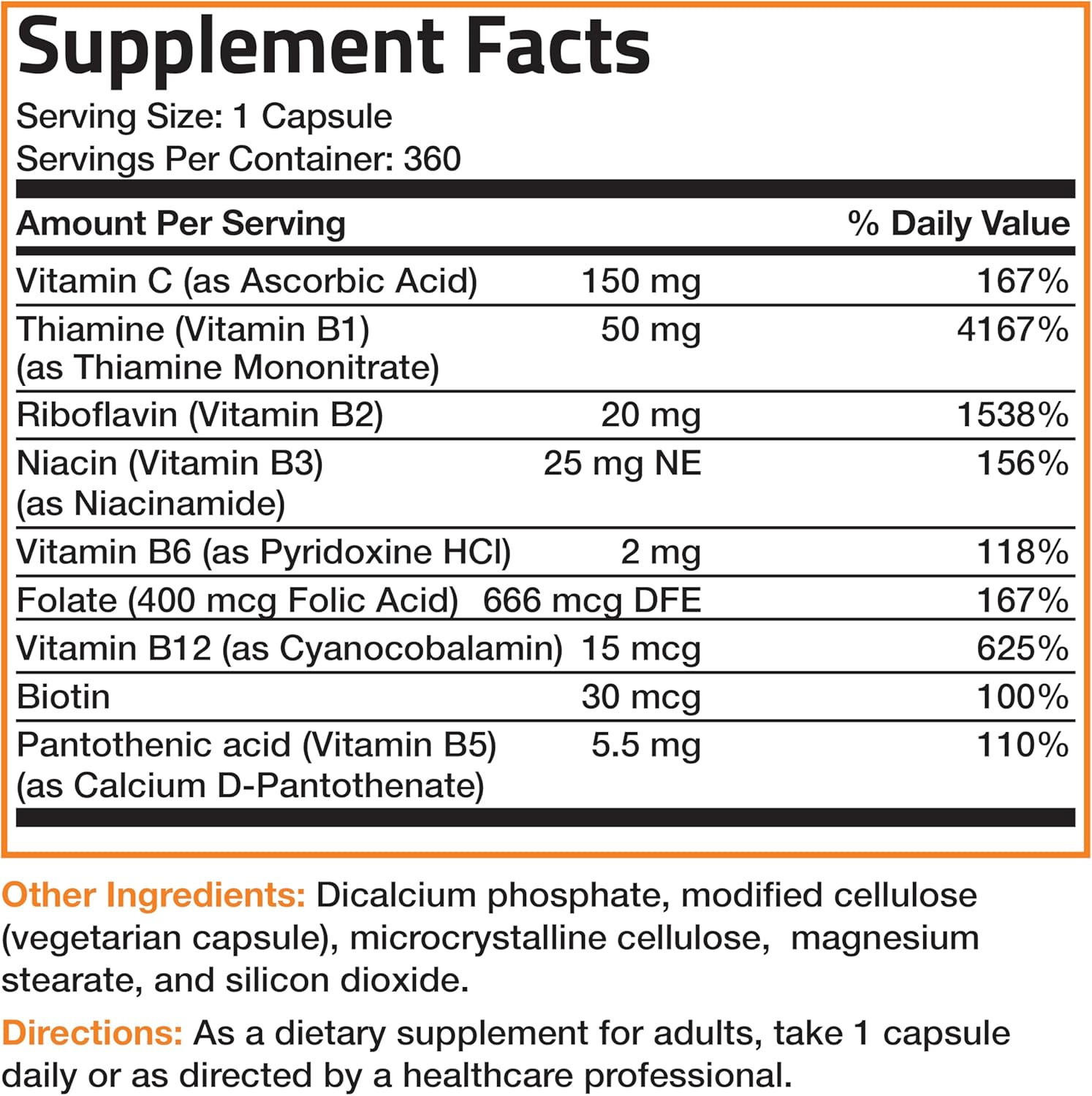 Supplement Facts

Serving Size: 1 Capsule
Servings Per Container: 360

| Amount Per Serving | | % Daily Value |
|---|---|---|
| Vitamin C (as Ascorbic Acid) | 150 mg | 167% |
| Thiamine (Vitamin B1) (as Thiamine Mononitrate) | 50 mg | 4167% |
| Riboflavin (Vitamin B2) | 20 mg | 1538% |
| Niacin (Vitamin B3) (as Niacinamide) | 25 mg NE | 156% |
| Vitamin B6 (as Pyridoxine HCl) | 2 mg | 118% |
| Folate (400 mcg Folic Acid) | 666 mcg DFE | 167% |
| Vitamin B12 (as Cyanocobalamin) | 15 mcg | 625% |
| Biotin | 30 mcg | 100% |
| Pantothenic acid (Vitamin B5) (as Calcium D-Pantothenate) | 5.5 mg | 110% |

Other Ingredients: Dicalcium phosphate, modified cellulose (vegetarian capsule), microcrystalline cellulose, magnesium stearate, and silicon dioxide.

Directions: As a dietary supplement for adults, take 1 capsule daily or as directed by a healthcare professional.